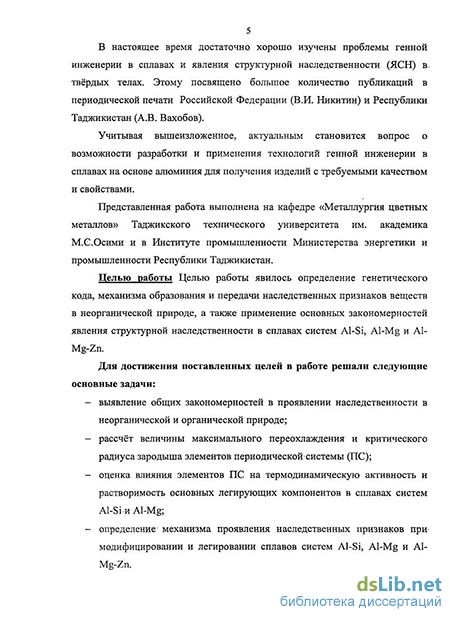 5

В настоящее время достаточно хорошо изучены проблемы генной инженерии в сплавах и явления структурной наследственности (ЯСН) в твёрдых телах. Этому посвящено большое количество публикаций в периодической печати Российской Федерации (В.И. Никитин) и Республики Таджикистан (А.В. Вахобов).

Учитывая вышеизложенное, актуальным становится вопрос о возможности разработки и применения технологий генной инженерии в сплавах на основе алюминия для получения изделий с требуемыми качеством и свойствами.

Представленная работа выполнена на кафедре «Металлургия цветных металлов» Таджикского технического университета им. академика М.С.Осими и в Институте промышленности Министерства энергетики и промышленности Республики Таджикистан.

Целью работы Целью работы явилось определение генетического кода, механизма образования и передачи наследственных признаков веществ в неорганической природе, а также применение основных закономерностей явления структурной наследственности в сплавах систем Al-Si, Al-Mg и Al-Mg-Zn.

Для достижения поставленных целей в работе решали следующие основные задачи:

– выявление общих закономерностей в проявлении наследственности в неорганической и органической природе;

– рассчёт величины максимального переохлаждения и критического радиуса зародыша элементов периодической системы (ПС);

– оценка влияния элементов ПС на термодинамическую активность и растворимость основных легирующих компонентов в сплавах систем Al-Si и Al-Mg;

– определение механизма проявления наследственных признаков при модифицировании и легировании сплавов систем Al-Si, Al-Mg и Al-Mg-Zn.

dsLib.net
библиотека диссертаций